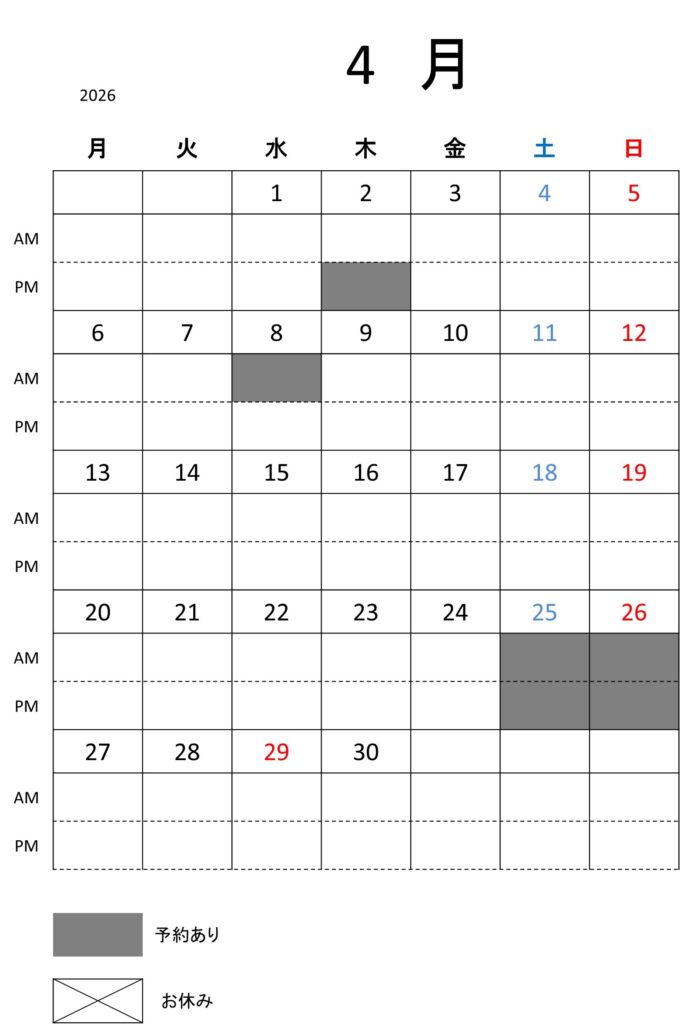 4 月

2026

| | 月 | 火 | 水 | 木 | 金 | 土 | 日 |
|---|---|---|---|---|---|---|---|
| | | | 1 | 2 | 3 | 4 | 5 |
| AM | | | | | | | |
| PM | | | | | | | |
| | 6 | 7 | 8 | 9 | 10 | 11 | 12 |
| AM | | | | | | | |
| PM | | | | | | | |
| | 13 | 14 | 15 | 16 | 17 | 18 | 19 |
| AM | | | | | | | |
| PM | | | | | | | |
| | 20 | 21 | 22 | 23 | 24 | 25 | 26 |
| AM | | | | | | | |
| PM | | | | | | | |
| | 27 | 28 | 29 | 30 | | | |
| AM | | | | | | | |
| PM | | | | | | | |

予約あり

お休み